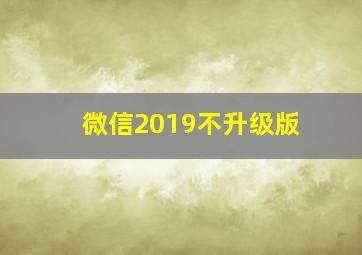 微信2019不升级版